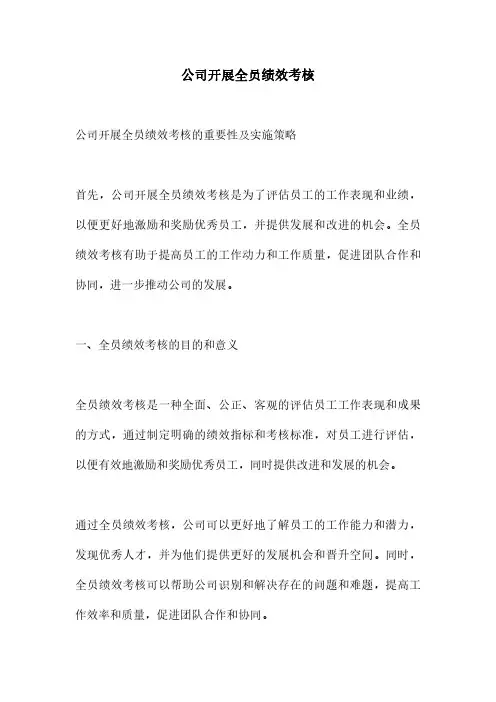 公司开展全员绩效考核

公司开展全员绩效考核的重要性及实施策略

首先，公司开展全员绩效考核是为了评估员工的工作表现和业绩，以便更好地激励和奖励优秀员工，并提供发展和改进的机会。全员绩效考核有助于提高员工的工作动力和工作质量，促进团队合作和协同，进一步推动公司的发展。

一、全员绩效考核的目的和意义

全员绩效考核是一种全面、公正、客观的评估员工工作表现和成果的方式，通过制定明确的绩效指标和考核标准，对员工进行评估，以便有效地激励和奖励优秀员工，同时提供改进和发展的机会。

通过全员绩效考核，公司可以更好地了解员工的工作能力和潜力，发现优秀人才，并为他们提供更好的发展机会和晋升空间。同时，全员绩效考核可以帮助公司识别和解决存在的问题和难题，提高工作效率和质量，促进团队合作和协同。